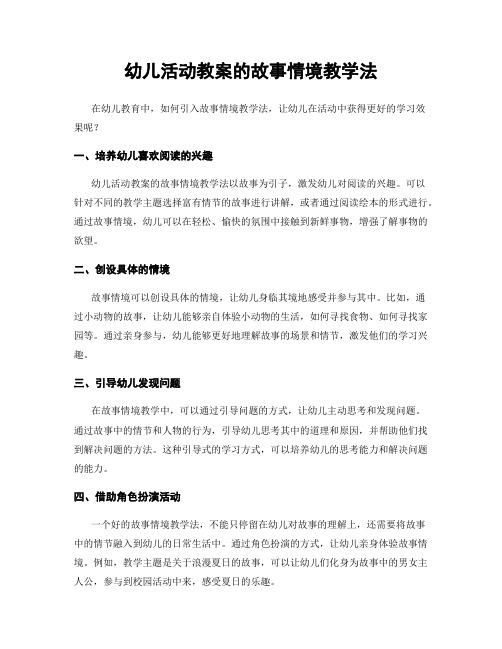 幼儿活动教案的故事情境教学法

在幼儿教育中，如何引入故事情境教学法，让幼儿在活动中获得更好的学习效果呢？

一、培养幼儿喜欢阅读的兴趣

幼儿活动教案的故事情境教学法以故事为引子，激发幼儿对阅读的兴趣。可以针对不同的教学主题选择富有情节的故事进行讲解，或者通过阅读绘本的形式进行。通过故事情境，幼儿可以在轻松、愉快的氛围中接触到新鲜事物，增强了解事物的欲望。

二、创设具体的情境

故事情境可以创设具体的情境，让幼儿身临其境地感受并参与其中。比如，通过小动物的故事，让幼儿能够亲自体验小动物的生活，如何寻找食物、如何寻找家园等。通过亲身参与，幼儿能够更好地理解故事的场景和情节，激发他们的学习兴趣。

三、引导幼儿发现问题

在故事情境教学中，可以通过引导问题的方式，让幼儿主动思考和发现问题。通过故事中的情节和人物的行为，引导幼儿思考其中的道理和原因，并帮助他们找到解决问题的方法。这种引导式的学习方式，可以培养幼儿的思考能力和解决问题的能力。

四、借助角色扮演活动

一个好的故事情境教学法，不能只停留在幼儿对故事的理解上，还需要将故事中的情节融入到幼儿的日常生活中。通过角色扮演的方式，让幼儿亲身体验故事情境。例如，教学主题是关于浪漫夏日的故事，可以让幼儿们化身为故事中的男女主人公，参与到校园活动中来，感受夏日的乐趣。